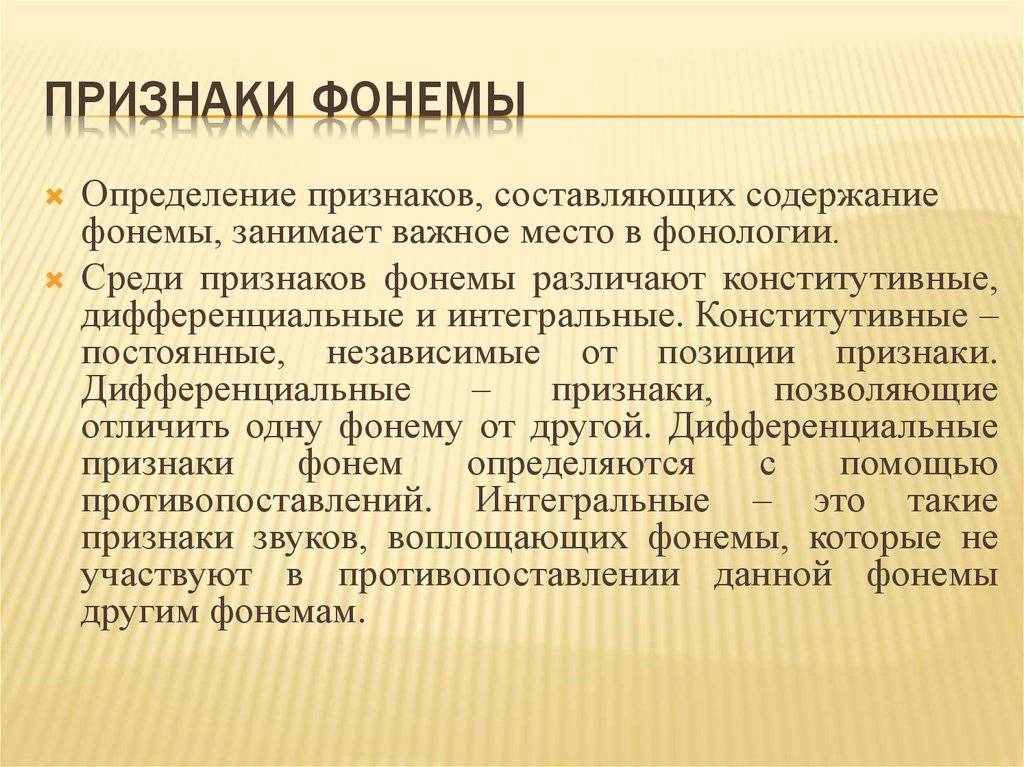 ПРИЗНАКИ ФОНЕМЫ

Определение признаков, составляющих содержание фонемы, занимает важное место в фонологии.

Среди признаков фонемы различают конститутивные, дифференциальные и интегральные. Конститутивные – постоянные, независимые от позиции признаки. Дифференциальные – признаки, позволяющие отличить одну фонему от другой. Дифференциальные признаки фонем определяются с помощью противопоставлений. Интегральные – это такие признаки звуков, воплощающих фонемы, которые не участвуют в противопоставлении данной фонемы другим фонемам.